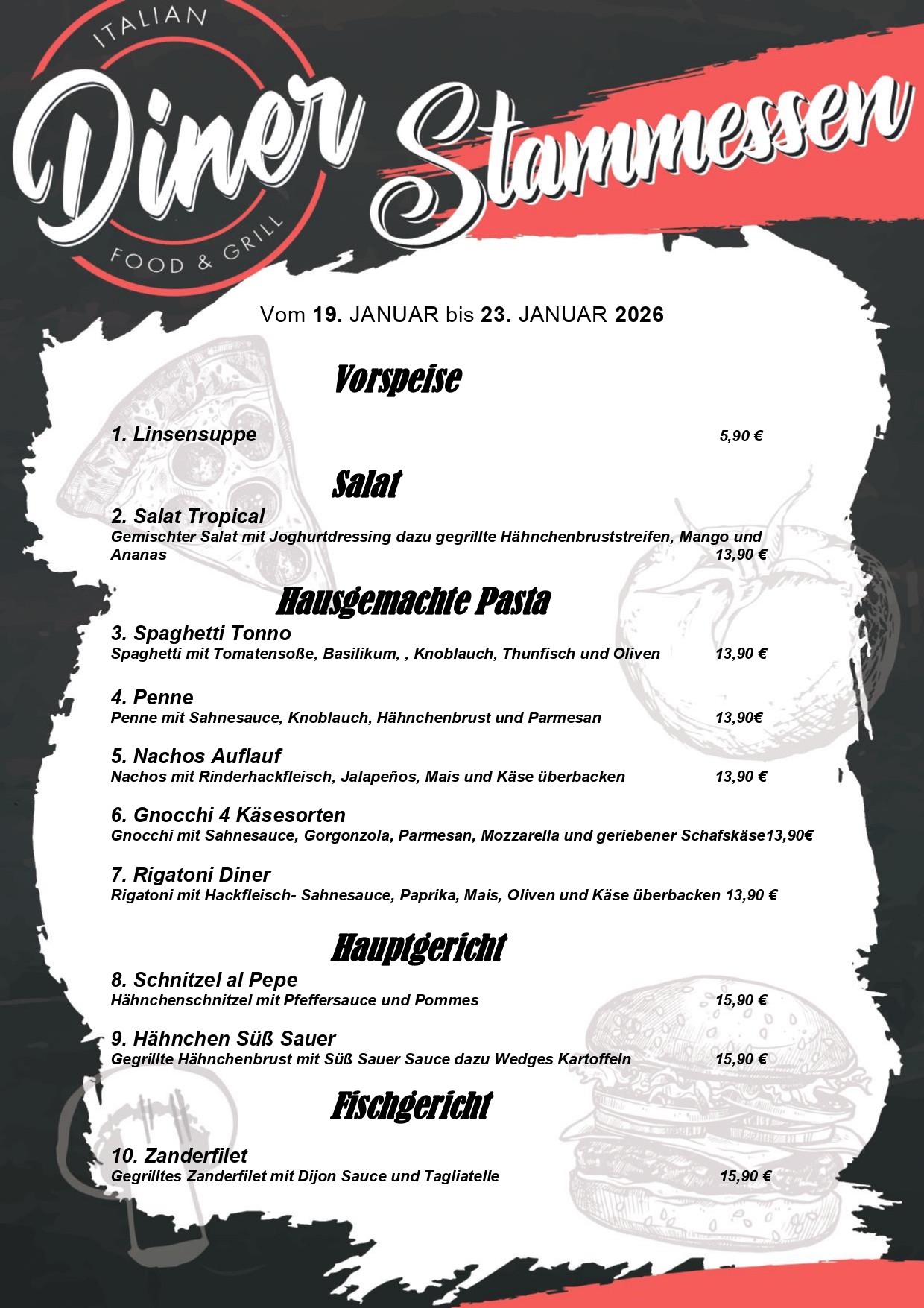 ITALIAN
Diner
FOOD & GRILL

Stammessen

Vom 19. JANUAR bis 23. JANUAR 2026

Vorspeise

1. Linsensuppe 5,90 €

Salat

2. Salat Tropical
Gemischter Salat mit Joghurtdressing dazu gegrillte Hähnchenbruststreifen, Mango und Ananas 13,90 €

Hausgemachte Pasta

3. Spaghetti Tonno
Spaghetti mit Tomatensoße, Basilikum, , Knoblauch, Thunfisch und Oliven 13,90 €

4. Penne
Penne mit Sahnesauce, Knoblauch, Hähnchenbrust und Parmesan 13,90€

5. Nachos Auflauf
Nachos mit Rinderhackfleisch, Jalapeños, Mais und Käse überbacken 13,90 €

6. Gnocchi 4 Käsesorten
Gnocchi mit Sahnesauce, Gorgonzola, Parmesan, Mozzarella und geriebener Schafskäse13,90€

7. Rigatoni Diner
Rigatoni mit Hackfleisch- Sahnesauce, Paprika, Mais, Oliven und Käse überbacken 13,90 €

Hauptgericht

8. Schnitzel al Pepe
Hähnchenschnitzel mit Pfeffersauce und Pommes 15,90 €

9. Hähnchen Süß Sauer
Gegrillte Hähnchenbrust mit Süß Sauer Sauce dazu Wedges Kartoffeln 15,90 €

Fischgericht

10. Zanderfilet
Gegrilltes Zanderfilet mit Dijon Sauce und Tagliatelle 15,90 €